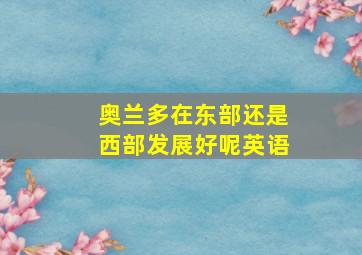 奥兰多在东部还是西部发展好呢英语